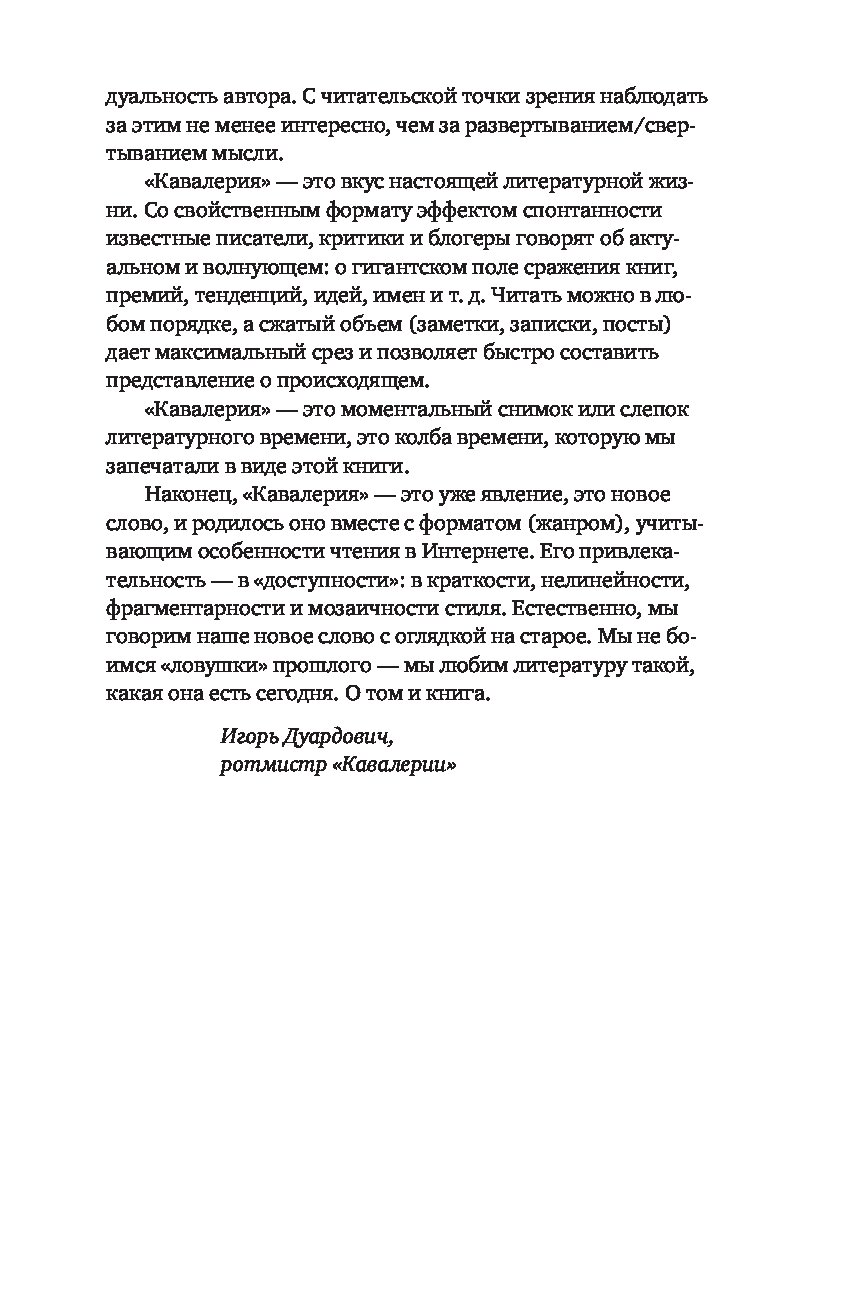 дуальность автора. С читательской точки зрения наблюдать за этим не менее интересно, чем за развертыванием/свертыванием мысли.

«Кавалерия» — это вкус настоящей литературной жизни. Со свойственным формату эффектом спонтанности известные писатели, критики и блогеры говорят об актуальном и волнующем: о гигантском поле сражения книг, премий, тенденций, идей, имен и т. д. Читать можно в любом порядке, а сжатый объем (заметки, записки, посты) дает максимальный срез и позволяет быстро составить представление о происходящем.

«Кавалерия» — это моментальный снимок или слепок литературного времени, это колба времени, которую мы запечатали в виде этой книги.

Наконец, «Кавалерия» — это уже явление, это новое слово, и родилось оно вместе с форматом (жанром), учитывающим особенности чтения в Интернете. Его привлекательность — в «доступности»: в краткости, нелинейности, фрагментарности и мозаичности стиля. Естественно, мы говорим наше новое слово с оглядкой на старое. Мы не боимся «ловушки» прошлого — мы любим литературу такой, какая она есть сегодня. О том и книга.

Игорь Дуардович,
ротмистр «Кавалерии»